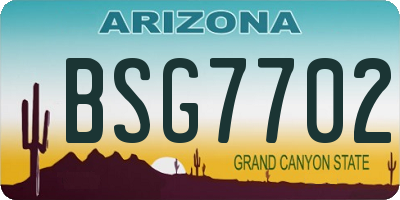 ARIZONA

BSG7702

GRAND CANYON STATE